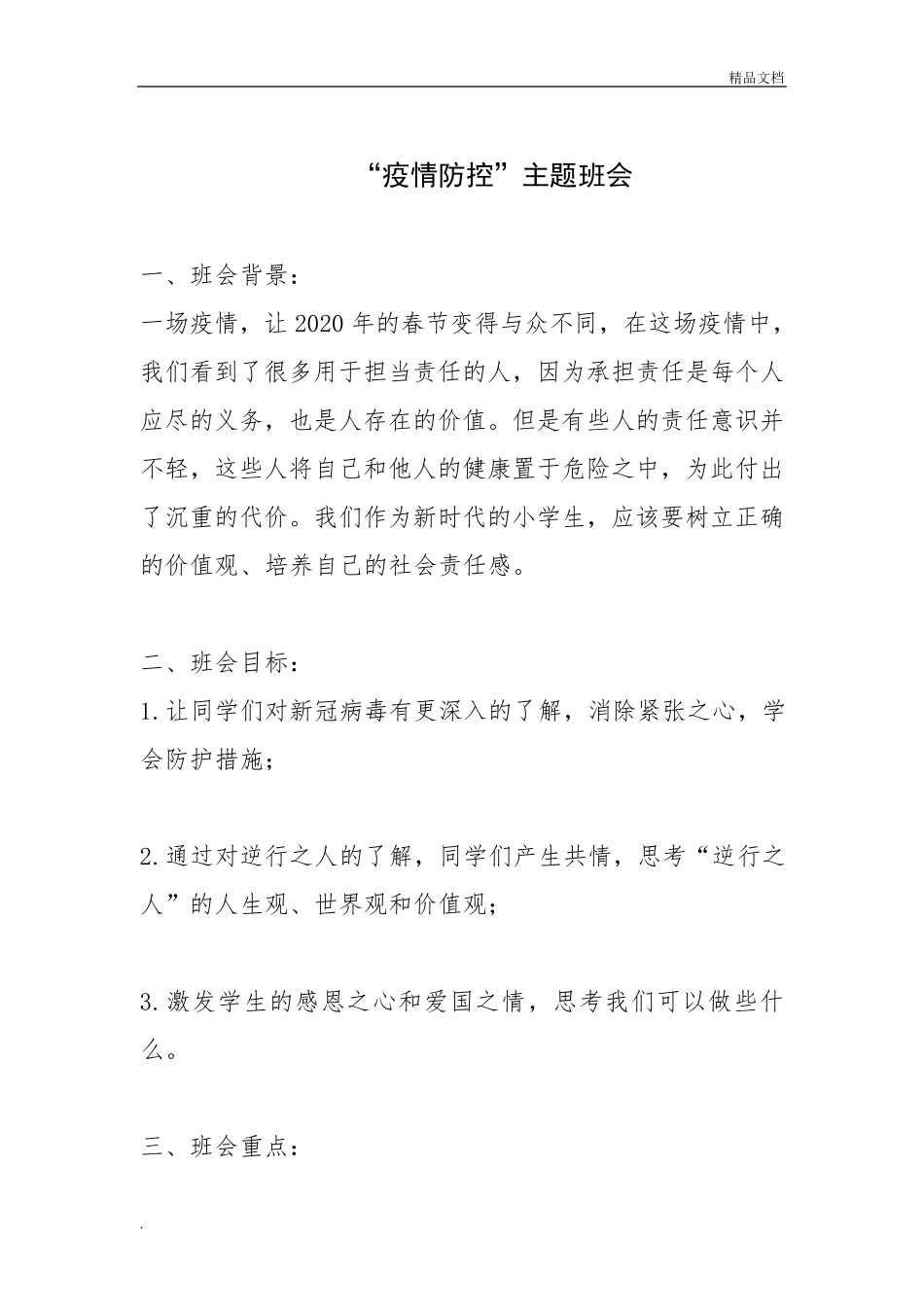 精品文档

“疫情防控”主题班会

一、班会背景：

一场疫情，让2020年的春节变得与众不同，在这场疫情中，我们看到了很多用于担当责任的人，因为承担责任是每个人应尽的义务，也是人存在的价值。但是有些人的责任意识并不轻，这些人将自己和他人的健康置于危险之中，为此付出了沉重的代价。我们作为新时代的小学生，应该要树立正确的价值观、培养自己的社会责任感。

二、班会目标：

1.让同学们对新冠病毒有更深入的了解，消除紧张之心，学会防护措施；

2.通过对逆行之人的了解，同学们产生共情，思考“逆行之人”的人生观、世界观和价值观；

3.激发学生的感恩之心和爱国之情，思考我们可以做些什么。

三、班会重点：

.